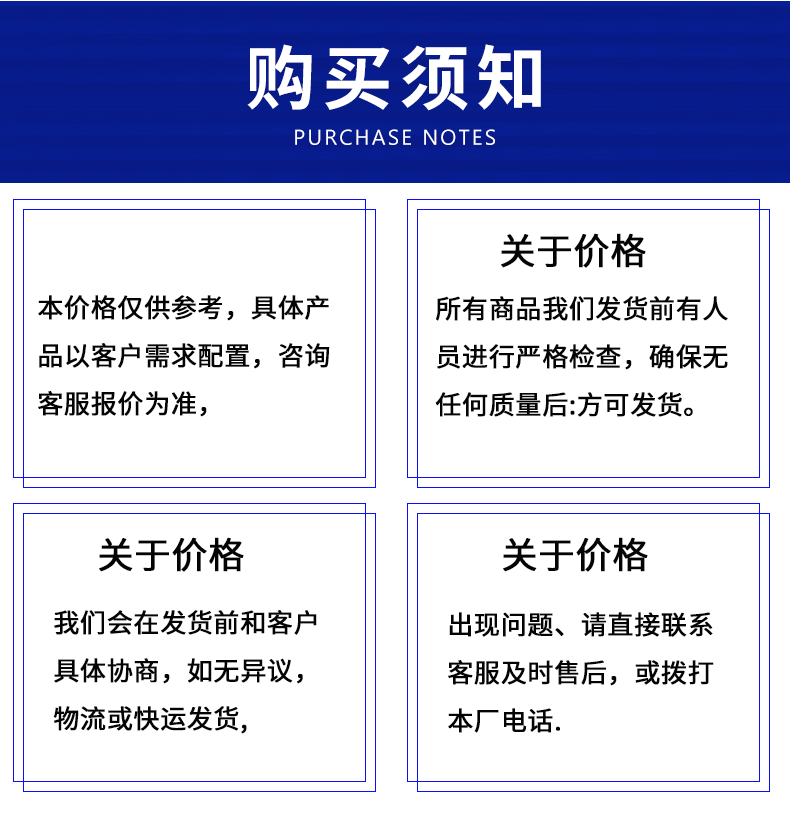 购买须知
PURCHASE NOTES

本价格仅供参考，具体产品以客户需求配置，咨询客服报价为准，

关于价格

所有商品我们发货前有人员进行严格检查，确保无任何质量后:方可发货。

关于价格

我们会在发货前和客户具体协商，如无异议，物流或快运发货，

关于价格

出现问题、请直接联系客服及时售后，或拨打本厂电话.